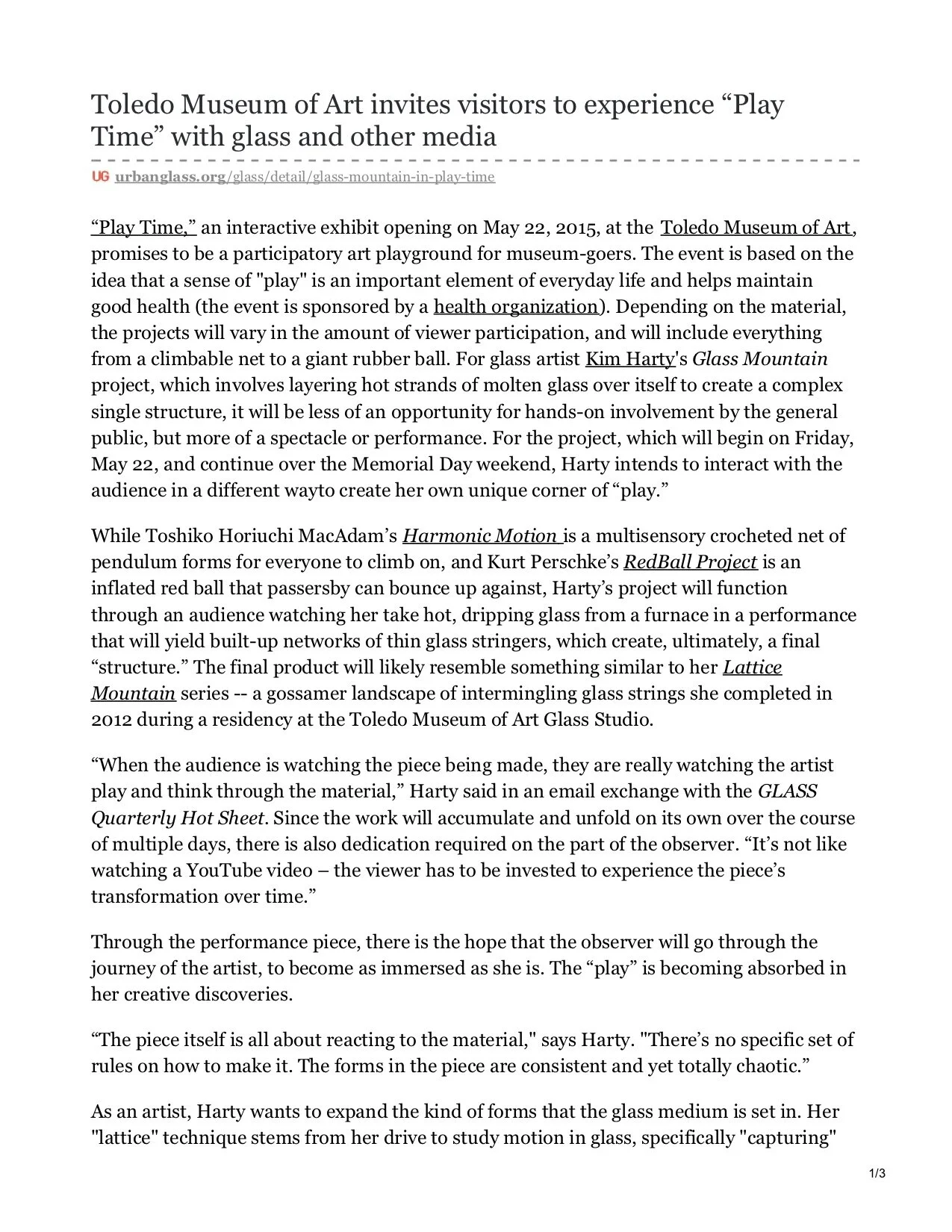 Toledo Museum of Art invites visitors to experience “Play Time” with glass and other media

UG urbanglass.org/glass/detail/glass-mountain-in-play-time

“Play Time,” an interactive exhibit opening on May 22, 2015, at the Toledo Museum of Art, promises to be a participatory art playground for museum-goers. The event is based on the idea that a sense of "play" is an important element of everyday life and helps maintain good health (the event is sponsored by a health organization). Depending on the material, the projects will vary in the amount of viewer participation, and will include everything from a climbable net to a giant rubber ball. For glass artist Kim Harty's Glass Mountain project, which involves layering hot strands of molten glass over itself to create a complex single structure, it will be less of an opportunity for hands-on involvement by the general public, but more of a spectacle or performance. For the project, which will begin on Friday, May 22, and continue over the Memorial Day weekend, Harty intends to interact with the audience in a different wayto create her own unique corner of “play.”

While Toshiko Horiuchi MacAdam’s Harmonic Motion is a multisensory crocheted net of pendulum forms for everyone to climb on, and Kurt Perschke’s RedBall Project is an inflated red ball that passersby can bounce up against, Harty’s project will function through an audience watching her take hot, dripping glass from a furnace in a performance that will yield built-up networks of thin glass stringers, which create, ultimately, a final “structure.” The final product will likely resemble something similar to her Lattice Mountain series -- a gossamer landscape of intermingling glass strings she completed in 2012 during a residency at the Toledo Museum of Art Glass Studio.

“When the audience is watching the piece being made, they are really watching the artist play and think through the material,” Harty said in an email exchange with the GLASS Quarterly Hot Sheet. Since the work will accumulate and unfold on its own over the course of multiple days, there is also dedication required on the part of the observer. “It’s not like watching a YouTube video – the viewer has to be invested to experience the piece’s transformation over time.”

Through the performance piece, there is the hope that the observer will go through the journey of the artist, to become as immersed as she is. The “play” is becoming absorbed in her creative discoveries.

“The piece itself is all about reacting to the material," says Harty. "There’s no specific set of rules on how to make it. The forms in the piece are consistent and yet totally chaotic.”

As an artist, Harty wants to expand the kind of forms that the glass medium is set in. Her "lattice" technique stems from her drive to study motion in glass, specifically "capturing"

1/3